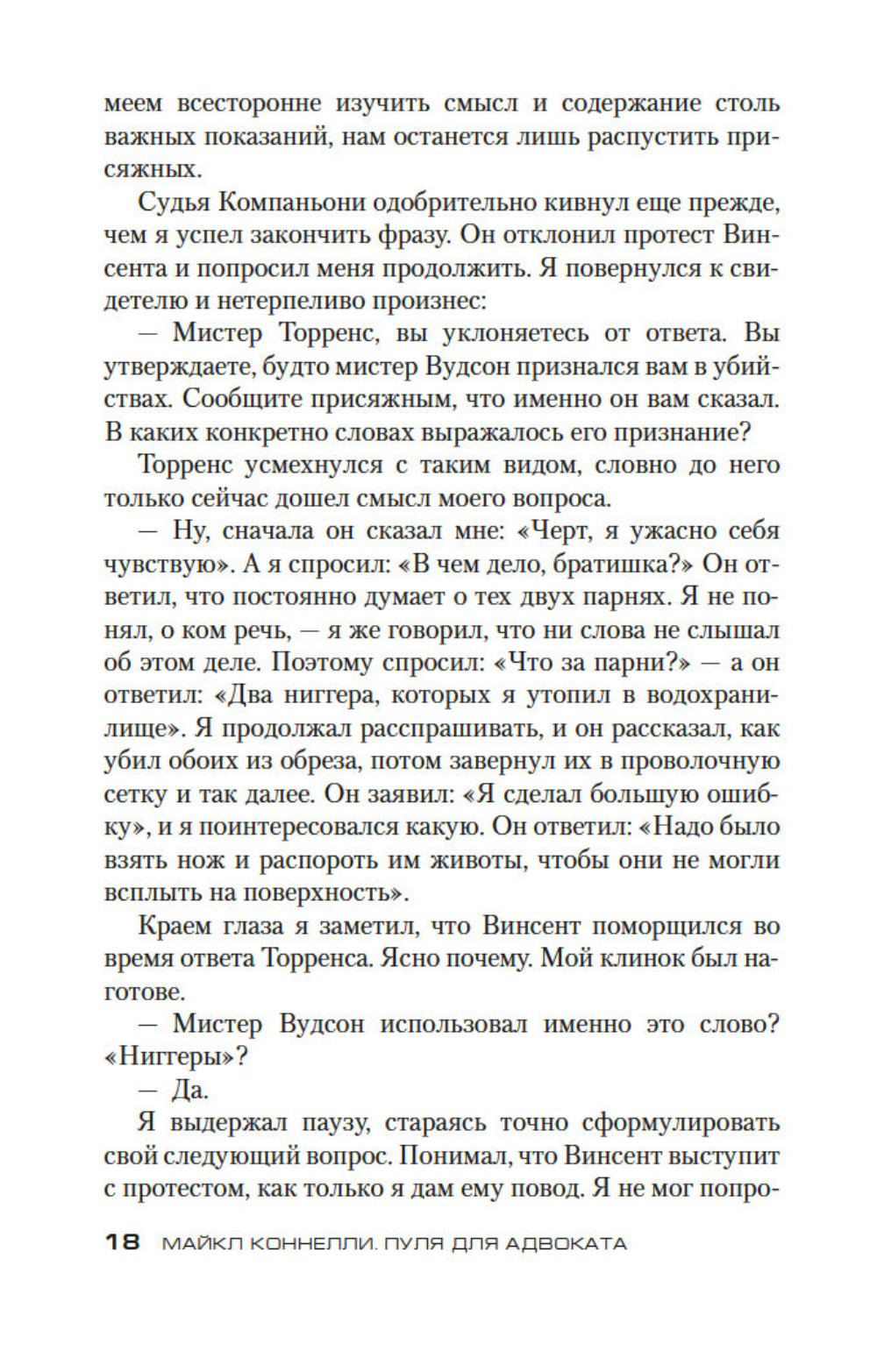 меем всесторонне изучить смысл и содержание столь важных показаний, нам останется лишь распустить присяжных.

Судья Компаньони одобрительно кивнул еще прежде, чем я успел закончить фразу. Он отклонил протест Винсента и попросил меня продолжить. Я повернулся к свидетелю и нетерпеливо произнес:

— Мистер Торренс, вы уклоняетесь от ответа. Вы утверждаете, будто мистер Вудсон признался вам в убийствах. Сообщите присяжным, что именно он вам сказал. В каких конкретно словах выражалось его признание?

Торренс усмехнулся с таким видом, словно до него только сейчас дошел смысл моего вопроса.

— Ну, сначала он сказал мне: «Черт, я ужасно себя чувствую». А я спросил: «В чем дело, братишка?» Он ответил, что постоянно думает о тех двух парнях. Я не понял, о ком речь, — я же говорил, что ни слова не слышал об этом деле. Поэтому спросил: «Что за парни?» — а он ответил: «Два ниггера, которых я утопил в водохранилище». Я продолжал расспрашивать, и он рассказал, как убил обоих из обреза, потом завернул их в проволочную сетку и так далее. Он заявил: «Я сделал большую ошибку», и я поинтересовался какую. Он ответил: «Надо было взять нож и распороть им животы, чтобы они не могли всплыть на поверхность».

Краем глаза я заметил, что Винсент поморщился во время ответа Торренса. Ясно почему. Мой клинок был наготове.

— Мистер Вудсон использовал именно это слово? «Ниггеры»?

— Да.

Я выдержал паузу, стараясь точно сформулировать свой следующий вопрос. Понимал, что Винсент выступит с протестом, как только я дам ему повод. Я не мог попро-

18 МАЙКЛ КОННЕЛЛИ. ПУЛЯ ДЛЯ АДВОКАТА